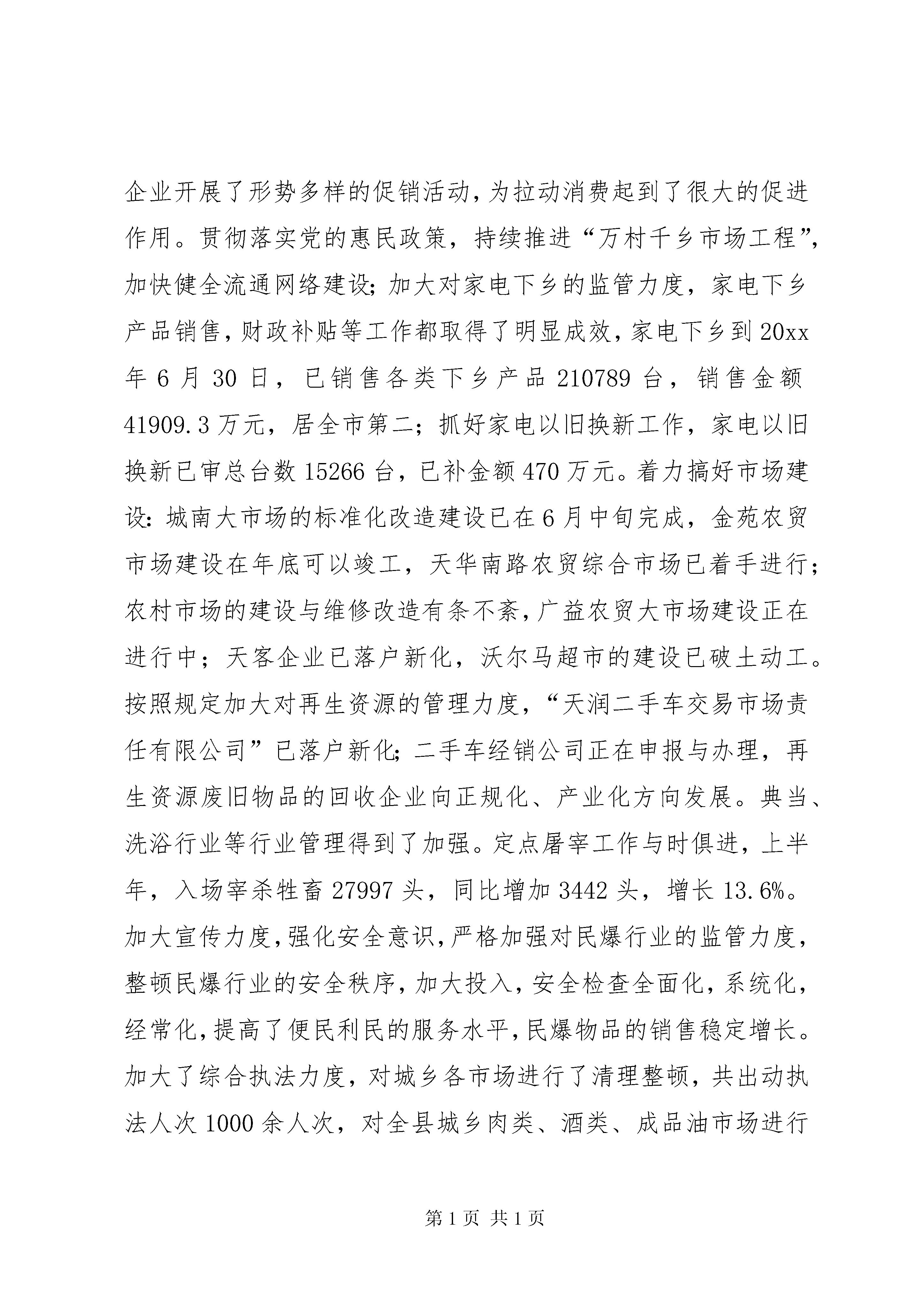 企业开展了形势多样的促销活动，为拉动消费起到了很大的促进作用。贯彻落实党的惠民政策，持续推进“万村千乡市场工程”，加快健全流通网络建设；加大对家电下乡的监管力度，家电下乡产品销售，财政补贴等工作都取得了明显成效，家电下乡到20xx年6月30日，已销售各类下乡产品210789台，销售金额41909.3万元，居全市第二；抓好家电以旧换新工作，家电以旧换新已审总台数15266台，已补金额470万元。着力搞好市场建设：城南大市场的标准化改造建设已在6月中旬完成，金苑农贸市场建设在年底可以竣工，天华南路农贸综合市场已着手进行；农村市场的建设与维修改造有条不紊，广益农贸大市场建设正在进行中；天客企业已落户新化，沃尔马超市的建设已破土动工。按照规定加大对再生资源的管理力度，“天润二手车交易市场责任有限公司”已落户新化；二手车经销公司正在申报与办理，再生资源废旧物品的回收企业向正规化、产业化方向发展。典当、洗浴行业等行业管理得到了加强。定点屠宰工作与时俱进，上半年，入场宰杀牲畜27997头，同比增加3442头，增长13.6%。加大宣传力度，强化安全意识，严格加强对民爆行业的监管力度，整顿民爆行业的安全秩序，加大投入，安全检查全面化，系统化，经常化，提高了便民利民的服务水平，民爆物品的销售稳定增长。加大了综合执法力度，对城乡各市场进行了清理整顿，共出动执法人次1000余人次，对全县城乡肉类、酒类、成品油市场进行

第1页 共1页